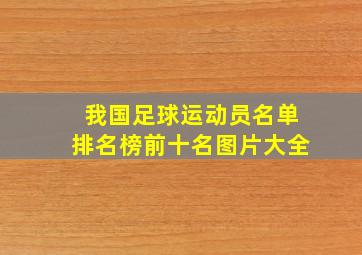 我国足球运动员名单
排名榜前十名图片大全